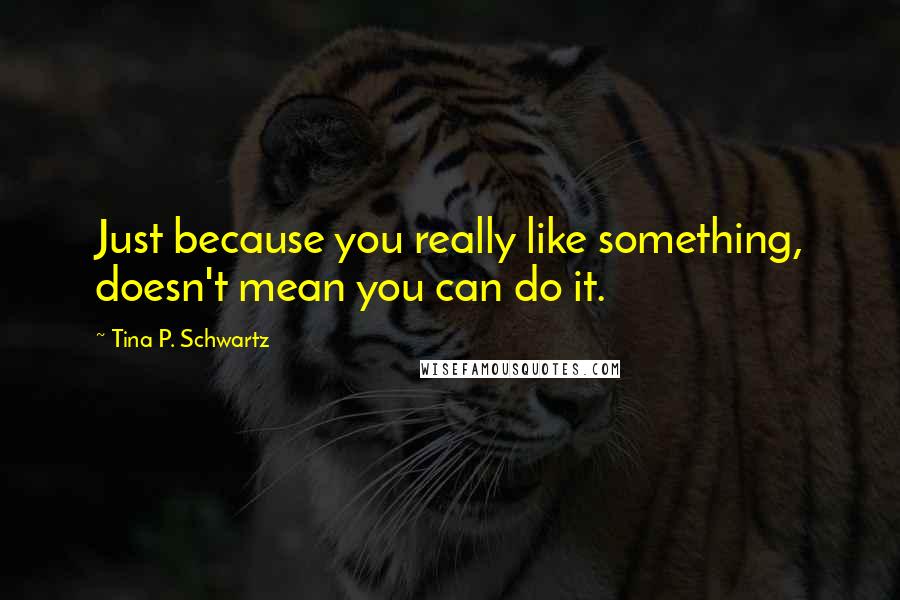 Just because you really like something, doesn't mean you can do it.

~ Tina P. Schwartz

WISEFAMOUSQUOTES.COM